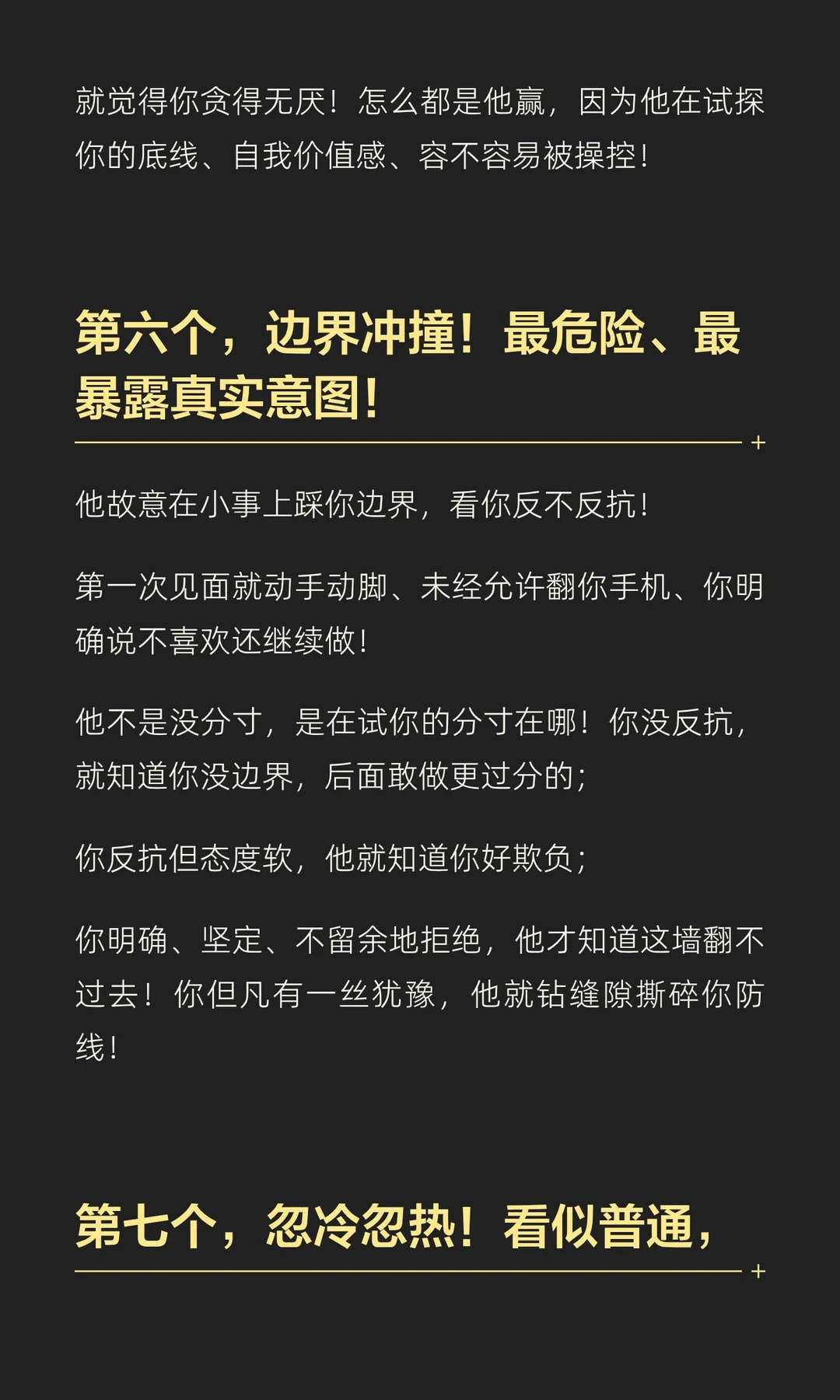 就觉得你贪得无厌！怎么都是他赢，因为他在试探你的底线、自我价值感、容不容易被操控！

第六个，边界冲撞！最危险、最暴露真实意图！

他故意在小事上踩你边界，看你反不反抗！

第一次见面就动手动脚、未经允许翻你手机、你明确说不喜欢还继续做！

他不是没分寸，是在试你的分寸在哪！你没反抗，就知道你没边界，后面敢做更过分的；

你反抗但态度软，他就知道你好欺负；

你明确、坚定、不留余地拒绝，他才知道这墙翻不过去！你但凡有一丝犹豫，他就钻缝隙撕碎你防线！

第七个，忽冷忽热！看似普通，